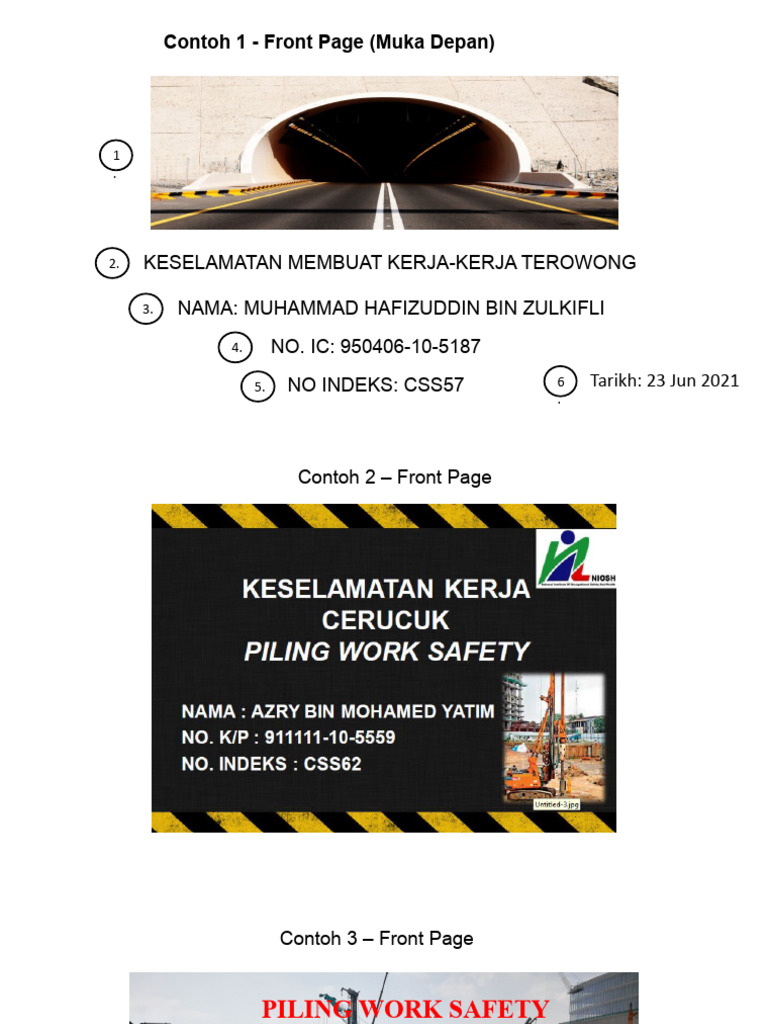 Contoh 1 - Front Page (Muka Depan)

1

2. KESELAMATAN MEMBUAT KERJA-KERJA TEROWONG

3. NAMA: MUHAMMAD HAFIZUDDIN BIN ZULKIFLI

4. NO. IC: 950406-10-5187

5. NO INDEKS: CSS57

6 Tarikh: 23 Jun 2021

Contoh 2 – Front Page

NIOSH

KESELAMATAN KERJA CERUCUK
PILING WORK SAFETY

NAMA : AZRY BIN MOHAMED YATIM
NO. K/P : 911111-10-5559
NO. INDEKS : CSS62

Untitled-3.jpg

Contoh 3 – Front Page

PILING WORK SAFETY